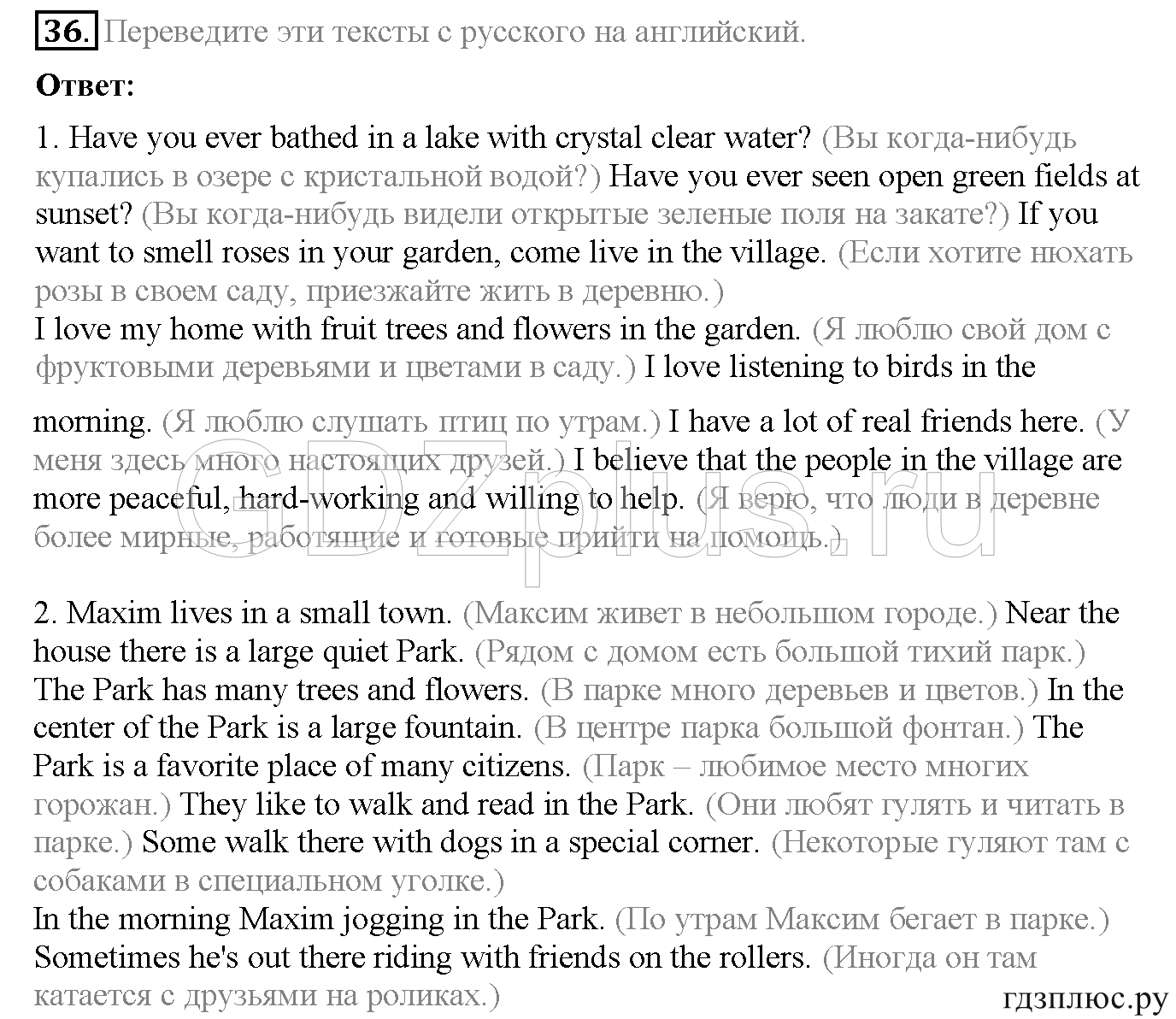 36. Переведите эти тексты с русского на английский.

Ответ:

1. Have you ever bathed in a lake with crystal clear water? (Вы когда-нибудь купались в озере с кристальной водой?) Have you ever seen open green fields at sunset? (Вы когда-нибудь видели открытые зеленые поля на закате?) If you want to smell roses in your garden, come live in the village. (Если хотите нюхать розы в своем саду, приезжайте жить в деревню.)
I love my home with fruit trees and flowers in the garden. (Я люблю свой дом с фруктовыми деревьями и цветами в саду.) I love listening to birds in the morning. (Я люблю слушать птиц по утрам.) I have a lot of real friends here. (У меня здесь много настоящих друзей.) I believe that the people in the village are more peaceful, hard-working and willing to help. (Я верю, что люди в деревне более мирные, работящие и готовые прийти на помощь.)

GDZplus.ru

2. Maxim lives in a small town. (Максим живет в небольшом городе.) Near the house there is a large quiet Park. (Рядом с домом есть большой тихий парк.) The Park has many trees and flowers. (В парке много деревьев и цветов.) In the center of the Park is a large fountain. (В центре парка большой фонтан.) The Park is a favorite place of many citizens. (Парк – любимое место многих горожан.) They like to walk and read in the Park. (Они любят гулять и читать в парке.) Some walk there with dogs in a special corner. (Некоторые гуляют там с собаками в специальном уголке.)
In the morning Maxim jogging in the Park. (По утрам Максим бегает в парке.) Sometimes he's out there riding with friends on the rollers. (Иногда он там катается с друзьями на роликах.)

гдзплюс.ру